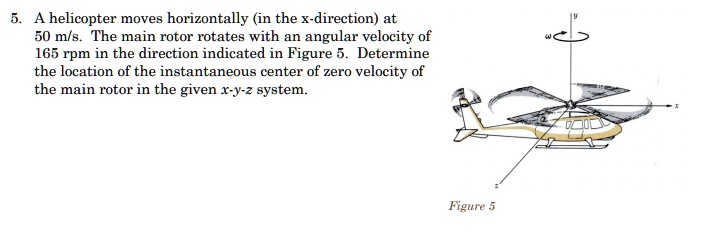 5. A helicopter moves horizontally (in the x-direction) at 50 m/s. The main rotor rotates with an angular velocity of 165 rpm in the direction indicated in Figure 5. Determine the location of the instantaneous center of zero velocity of the main rotor in the given $x$-$y$-$z$ system.

$y$

$\omega$

$x$

$z$

Figure 5